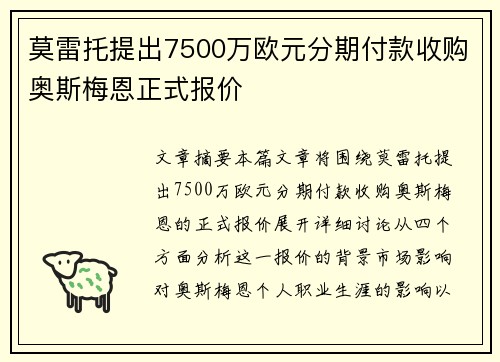 莫雷托提出7500万欧元分期付款收购奥斯梅恩正式报价

文章摘要本篇文章将围绕莫雷托提出7500万欧元分期付款收购奥斯梅恩的正式报价展开详细讨论从四个方面分析这一报价的背景市场影响对奥斯梅恩个人职业生涯的影响以